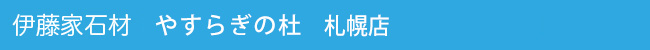 伊藤家石材　やすらぎの杜　札幌店